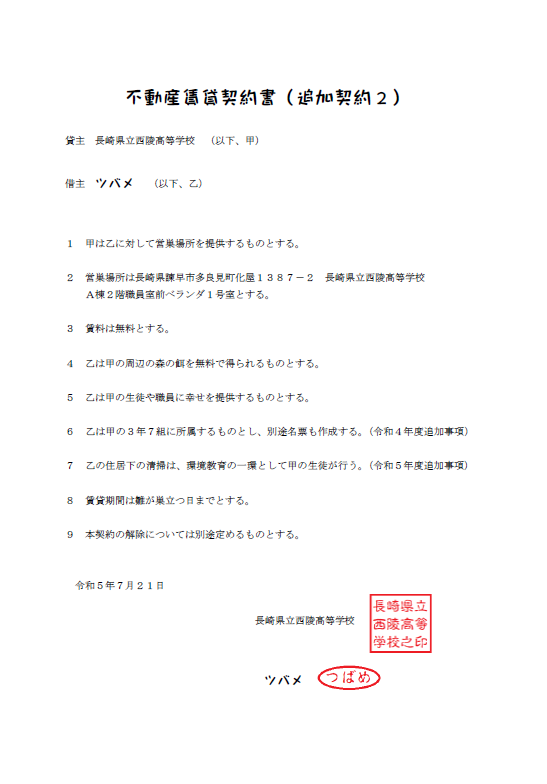 不動産賃貸契約書（追加契約２）

貸主　長崎県立西陵高等学校　（以下、甲）

借主　ツバメ　（以下、乙）

１　甲は乙に対して営巣場所を提供するものとする。

２　営巣場所は長崎県諫早市多良見町化屋１３８７－２　長崎県立西陵高等学校 A棟２階職員室前ベランダ１号室とする。

３　賃料は無料とする。

４　乙は甲の周辺の森の餌を無料で得られるものとする。

５　乙は甲の生徒や職員に幸せを提供するものとする。

６　乙は甲の３年７組に所属するものとし、別途名票も作成する。（令和４年度追加事項）

７　乙の住居下の清掃は、環境教育の一環として甲の生徒が行う。（令和５年度追加事項）

８　賃貸期間は雛が巣立つ日までとする。

９　本契約の解除については別途定めるものとする。

令和５年７月２１日

長崎県立西陵高等学校　長崎県立西陵高等学校之印

ツバメ　つばめ